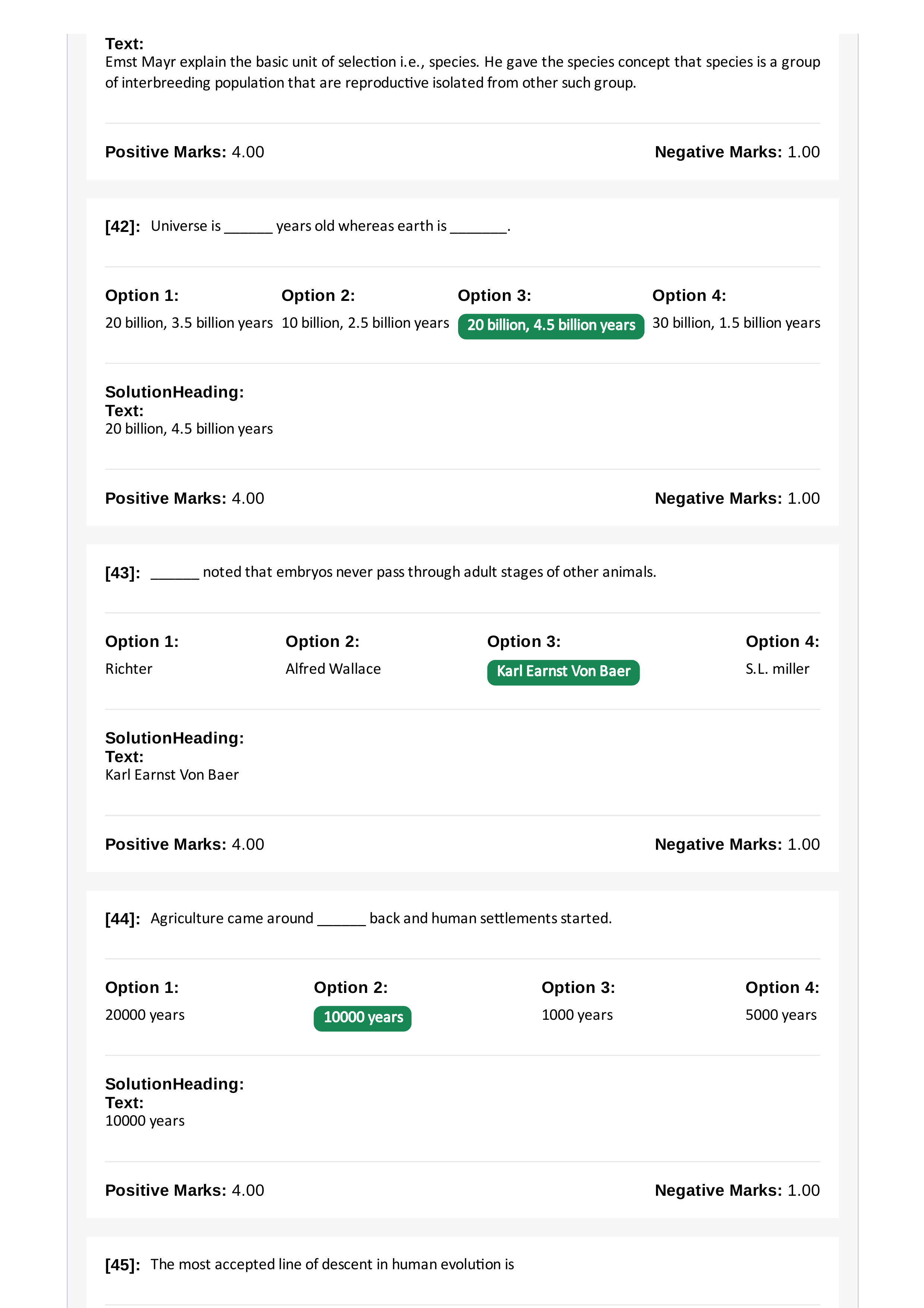 Text:
Emst Mayr explain the basic unit of selection i.e., species. He gave the species concept that species is a group of interbreeding population that are reproductive isolated from other such group.

Positive Marks: 4.00 Negative Marks: 1.00

[42]: Universe is ____ years old whereas earth is ____.

Option 1:
20 billion, 3.5 billion years

Option 2:
10 billion, 2.5 billion years

Option 3:
20 billion, 4.5 billion years

Option 4:
30 billion, 1.5 billion years

SolutionHeading:
Text:
20 billion, 4.5 billion years

Positive Marks: 4.00 Negative Marks: 1.00

[43]: ____ noted that embryos never pass through adult stages of other animals.

Option 1:
Richter

Option 2:
Alfred Wallace

Option 3:
Karl Earnst Von Baer

Option 4:
S.L. miller

SolutionHeading:
Text:
Karl Earnst Von Baer

Positive Marks: 4.00 Negative Marks: 1.00

[44]: Agriculture came around ____ back and human settlements started.

Option 1:
20000 years

Option 2:
10000 years

Option 3:
1000 years

Option 4:
5000 years

SolutionHeading:
Text:
10000 years

Positive Marks: 4.00 Negative Marks: 1.00

[45]: The most accepted line of descent in human evolution is